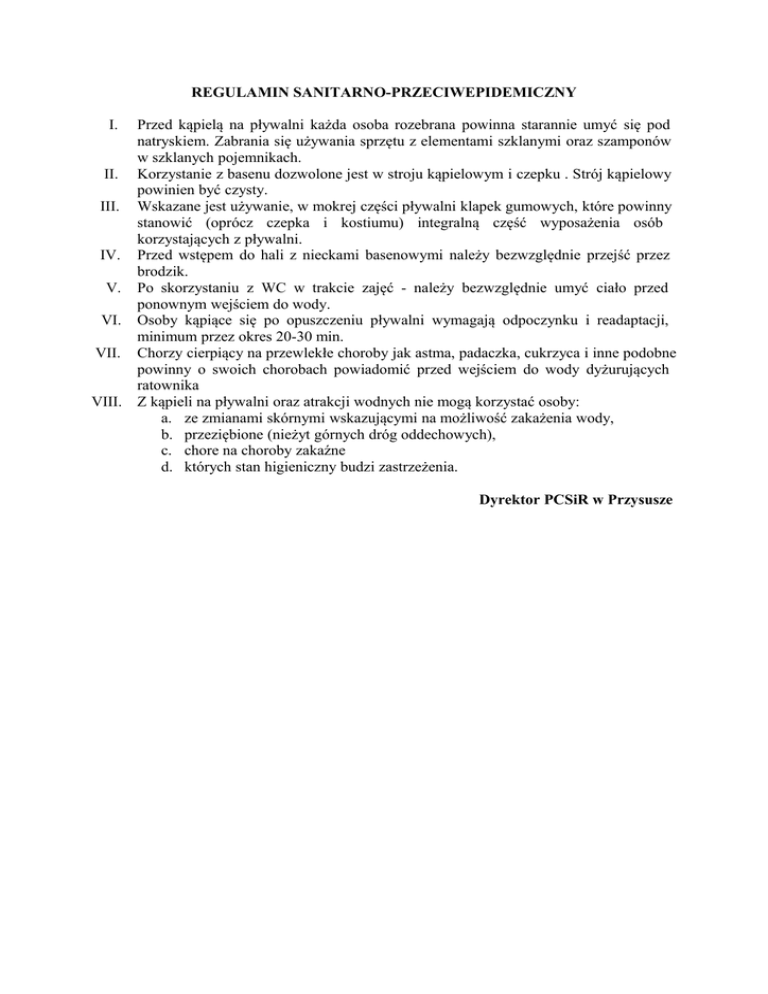 REGULAMIN SANITARNO-PRZECIWEPIDEMICZNY

I. Przed kąpielą na pływalni każda osoba rozebrana powinna starannie umyć się pod natryskiem. Zabrania się używania sprzętu z elementami szklanymi oraz szamponów w szklanych pojemnikach.
II. Korzystanie z basenu dozwolone jest w stroju kąpielowym i czepku . Strój kąpielowy powinien być czysty.
III. Wskazane jest używanie, w mokrej części pływalni klapek gumowych, które powinny stanowić (oprócz czepka i kostiumu) integralną część wyposażenia osób korzystających z pływalni.
IV. Przed wstępem do hali z nieckami basenowymi należy bezwzględnie przejść przez brodzik.
V. Po skorzystaniu z WC w trakcie zajęć - należy bezwzględnie umyć ciało przed ponownym wejściem do wody.
VI. Osoby kąpiące się po opuszczeniu pływalni wymagają odpoczynku i readaptacji, minimum przez okres 20-30 min.
VII. Chorzy cierpiący na przewlekłe choroby jak astma, padaczka, cukrzyca i inne podobne powinny o swoich chorobach powiadomić przed wejściem do wody dyżurujących ratownika
VIII. Z kąpieli na pływalni oraz atrakcji wodnych nie mogą korzystać osoby:
a. ze zmianami skórnymi wskazującymi na możliwość zakażenia wody,
b. przeziębione (nieżyt górnych dróg oddechowych),
c. chore na choroby zakaźne
d. których stan higieniczny budzi zastrzeżenia.

Dyrektor PCSiR w Przysusze